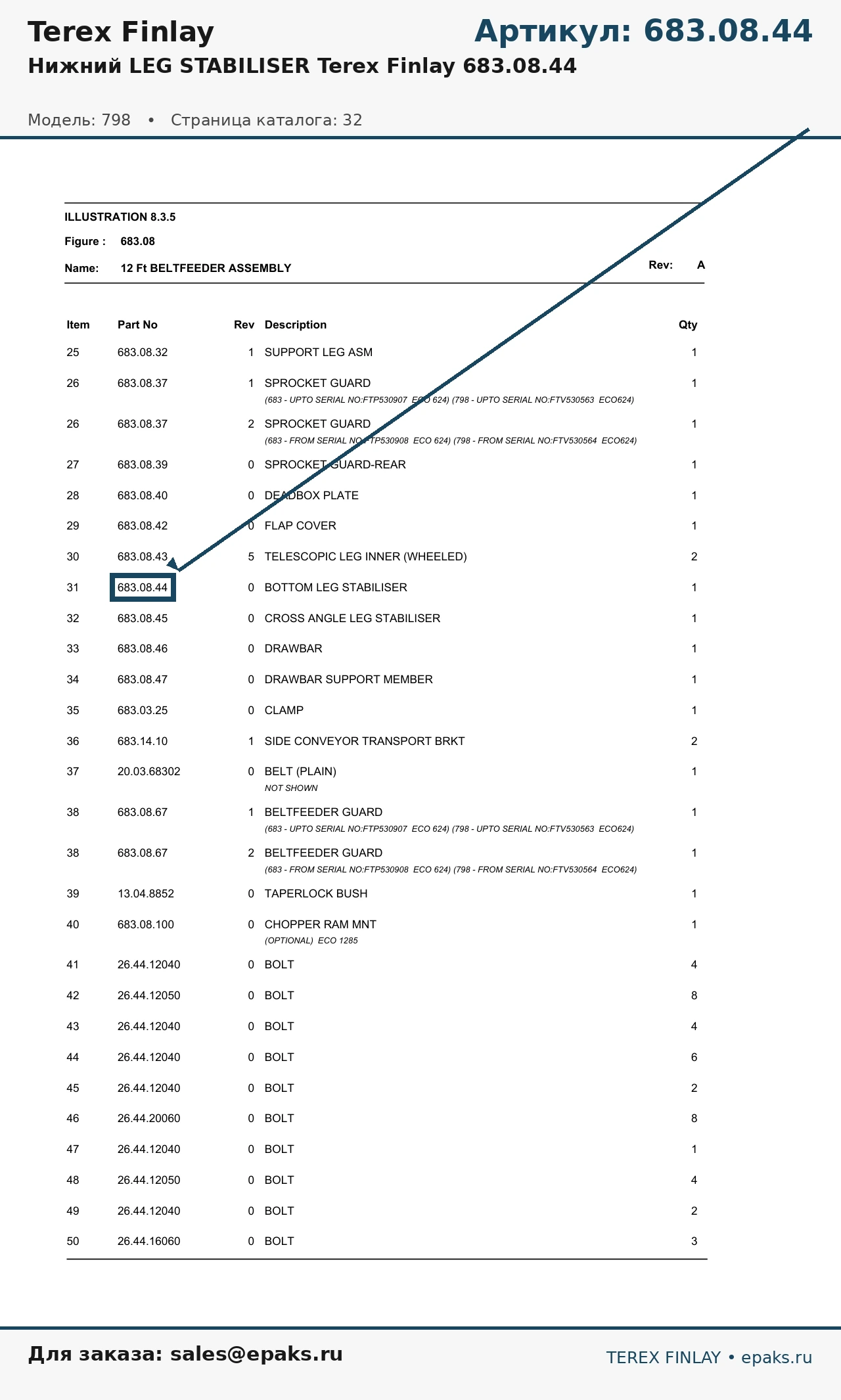 Terex Finlay

Артикул: 683.08.44

Нижний LEG STABILISER Terex Finlay 683.08.44

Модель: 798 • Страница каталога: 32

ILLUSTRATION 8.3.5

Figure : 683.08

Name: 12 Ft BELTFEEDER ASSEMBLY

Rev: A

| Item | Part No | Rev | Description | Qty |
|---|---|---|---|---|
| 25 | 683.08.32 | 1 | SUPPORT LEG ASM | 1 |
| 26 | 683.08.37 | 1 | SPROCKET GUARD (683 - UPTO SERIAL NO:FTP530907 ECO 624) (798 - UPTO SERIAL NO:FTV530563 ECO624) | 1 |
| 26 | 683.08.37 | 2 | SPROCKET GUARD (683 - FROM SERIAL NO:FTP530908 ECO 624) (798 - FROM SERIAL NO:FTV530564 ECO624) | 1 |
| 27 | 683.08.39 | 0 | SPROCKET GUARD-REAR | 1 |
| 28 | 683.08.40 | 0 | DEADBOX PLATE | 1 |
| 29 | 683.08.42 | 0 | FLAP COVER | 1 |
| 30 | 683.08.43 | 5 | TELESCOPIC LEG INNER (WHEELED) | 2 |
| 31 | 683.08.44 | 0 | BOTTOM LEG STABILISER | 1 |
| 32 | 683.08.45 | 0 | CROSS ANGLE LEG STABILISER | 1 |
| 33 | 683.08.46 | 0 | DRAWBAR | 1 |
| 34 | 683.08.47 | 0 | DRAWBAR SUPPORT MEMBER | 1 |
| 35 | 683.03.25 | 0 | CLAMP | 1 |
| 36 | 683.14.10 | 1 | SIDE CONVEYOR TRANSPORT BRKT | 2 |
| 37 | 20.03.68302 | 0 | BELT (PLAIN) NOT SHOWN | 1 |
| 38 | 683.08.67 | 1 | BELTFEEDER GUARD (683 - UPTO SERIAL NO:FTP530907 ECO 624) (798 - UPTO SERIAL NO:FTV530563 ECO624) | 1 |
| 38 | 683.08.67 | 2 | BELTFEEDER GUARD (683 - FROM SERIAL NO:FTP530908 ECO 624) (798 - FROM SERIAL NO:FTV530564 ECO624) | 1 |
| 39 | 13.04.8852 | 0 | TAPERLOCK BUSH | 1 |
| 40 | 683.08.100 | 0 | CHOPPER RAM MNT (OPTIONAL) ECO 1285 | 1 |
| 41 | 26.44.12040 | 0 | BOLT | 4 |
| 42 | 26.44.12050 | 0 | BOLT | 8 |
| 43 | 26.44.12040 | 0 | BOLT | 4 |
| 44 | 26.44.12040 | 0 | BOLT | 6 |
| 45 | 26.44.12040 | 0 | BOLT | 2 |
| 46 | 26.44.20060 | 0 | BOLT | 8 |
| 47 | 26.44.12040 | 0 | BOLT | 1 |
| 48 | 26.44.12050 | 0 | BOLT | 4 |
| 49 | 26.44.12040 | 0 | BOLT | 2 |
| 50 | 26.44.16060 | 0 | BOLT | 3 |

Для заказа: sales@epaks.ru

TEREX FINLAY • epaks.ru